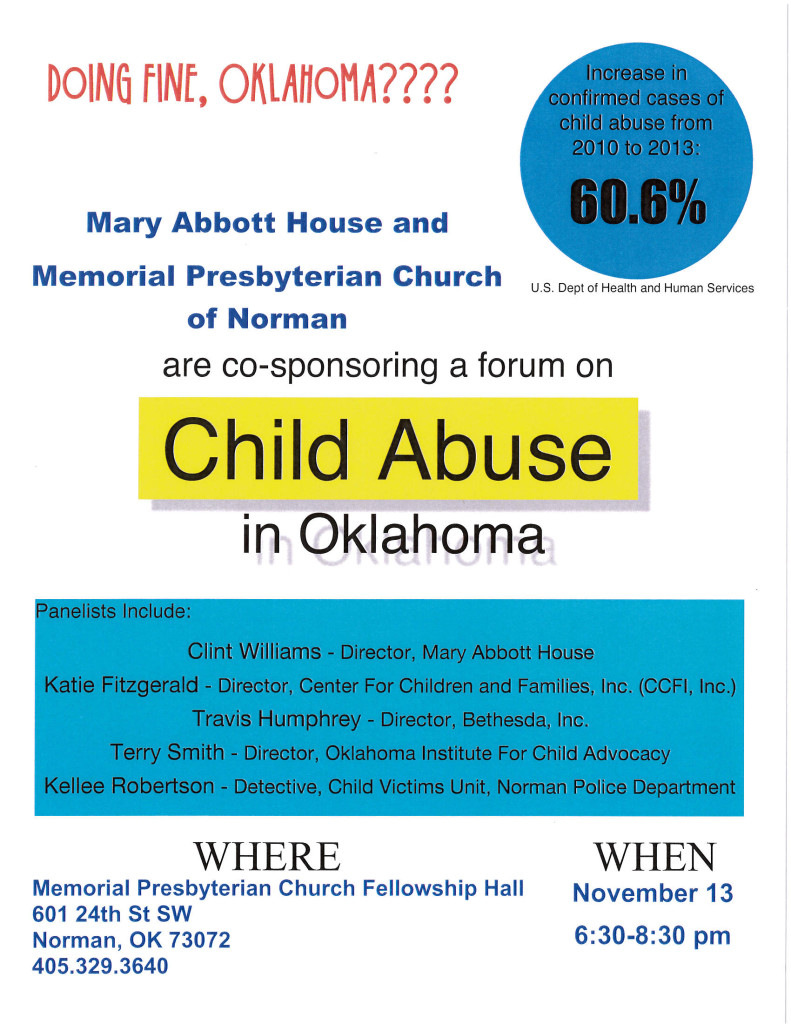 DOING FINE, OKLAHOMA????

Increase in confirmed cases of child abuse from 2010 to 2013:

60.6%

U.S. Dept of Health and Human Services

Mary Abbott House and Memorial Presbyterian Church of Norman

are co-sponsoring a forum on

Child Abuse

in Oklahoma

Panelists Include:

Clint Williams - Director, Mary Abbott House

Katie Fitzgerald - Director, Center For Children and Families, Inc. (CCFI, Inc.)

Travis Humphrey - Director, Bethesda, Inc.

Terry Smith - Director, Oklahoma Institute For Child Advocacy

Kellee Robertson - Detective, Child Victims Unit, Norman Police Department

WHERE

Memorial Presbyterian Church Fellowship Hall
601 24th St SW
Norman, OK 73072
405.329.3640

WHEN

November 13

6:30-8:30 pm